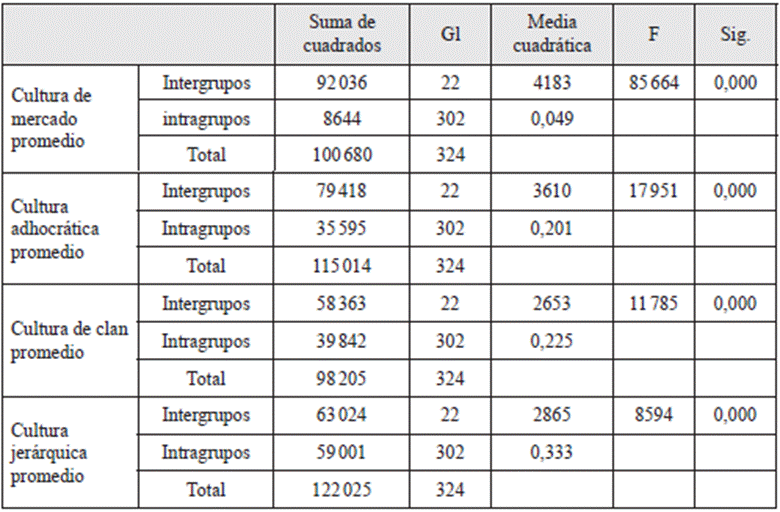 |  |  | Suma de cuadrados | Gl | Media cuadrática | F | Sig. |
|---|---|---|---|---|---|---|
| Cultura de mercado promedio | Intergrupos | 92 036 | 22 | 4183 | 85 664 | 0,000 |
|  | intragrupos | 8644 | 302 | 0,049 |  |  |
|  | Total | 100 680 | 324 |  |  |  |
| Cultura adhocrática promedio | Intergrupos | 79 418 | 22 | 3610 | 17 951 | 0,000 |
|  | Intragrupos | 35 595 | 302 | 0,201 |  |  |
|  | Total | 115 014 | 324 |  |  |  |
| Cultura de clan promedio | Intergrupos | 58 363 | 22 | 2653 | 11 785 | 0,000 |
|  | Intragrupos | 39 842 | 302 | 0,225 |  |  |
|  | Total | 98 205 | 324 |  |  |  |
| Cultura jerárquica promedio | Intergrupos | 63 024 | 22 | 2865 | 8594 | 0,000 |
|  | Intragrupos | 59 001 | 302 | 0,333 |  |  |
|  | Total | 122 025 | 324 |  |  |  |